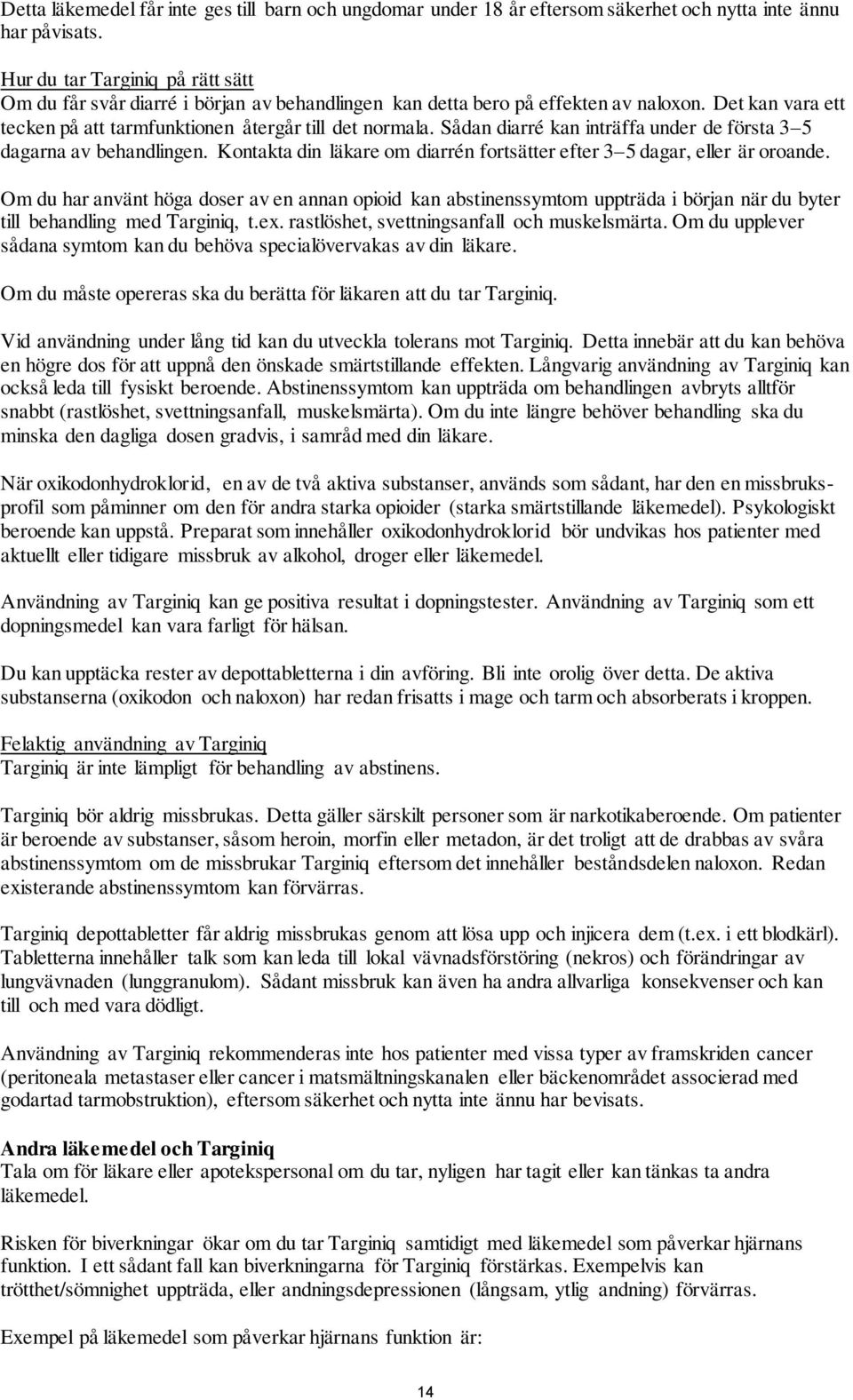 Detta läkemedel får inte ges till barn och ungdomar under 18 år eftersom säkerhet och nytta inte ännu har påvisats.

Hur du tar Targiniq på rätt sätt
Om du får svår diarré i början av behandlingen kan detta bero på effekten av naloxon. Det kan vara ett tecken på att tarmfunktionen återgår till det normala. Sådan diarré kan inträffa under de första 3–5 dagarna av behandlingen. Kontakta din läkare om diarrén fortsätter efter 3–5 dagar, eller är oroande.

Om du har använt höga doser av en annan opioid kan abstinenssymtom uppträda i början när du byter till behandling med Targiniq, t.ex. rastlöshet, svettningsanfall och muskelsmärta. Om du upplever sådana symtom kan du behöva specialövervakas av din läkare.

Om du måste opereras ska du berätta för läkaren att du tar Targiniq.

Vid användning under lång tid kan du utveckla tolerans mot Targiniq. Detta innebär att du kan behöva en högre dos för att uppnå den önskade smärtstillande effekten. Långvarig användning av Targiniq kan också leda till fysiskt beroende. Abstinenssymtom kan uppträda om behandlingen avbryts alltför snabbt (rastlöshet, svettningsanfall, muskelsmärta). Om du inte längre behöver behandling ska du minska den dagliga dosen gradvis, i samråd med din läkare.

När oxikodonhydroklorid, en av de två aktiva substanser, används som sådant, har den en missbruksprofil som påminner om den för andra starka opioider (starka smärtstillande läkemedel). Psykologiskt beroende kan uppstå. Preparat som innehåller oxikodonhydroklorid bör undvikas hos patienter med aktuellt eller tidigare missbruk av alkohol, droger eller läkemedel.

Användning av Targiniq kan ge positiva resultat i dopningstester. Användning av Targiniq som ett dopningsmedel kan vara farligt för hälsan.

Du kan upptäcka rester av depottabletterna i din avföring. Bli inte orolig över detta. De aktiva substanserna (oxikodon och naloxon) har redan frisatts i mage och tarm och absorberats i kroppen.

Felaktig användning av Targiniq
Targiniq är inte lämpligt för behandling av abstinens.

Targiniq bör aldrig missbrukas. Detta gäller särskilt personer som är narkotikaberoende. Om patienter är beroende av substanser, såsom heroin, morfin eller metadon, är det troligt att de drabbas av svåra abstinenssymtom om de missbrukar Targiniq eftersom det innehåller beståndsdelen naloxon. Redan existerande abstinenssymtom kan förvärras.

Targiniq depottabletter får aldrig missbrukas genom att lösa upp och injicera dem (t.ex. i ett blodkärl). Tabletterna innehåller talk som kan leda till lokal vävnadsförstöring (nekros) och förändringar av lungvävnaden (lunggranulom). Sådant missbruk kan även ha andra allvarliga konsekvenser och kan till och med vara dödligt.

Användning av Targiniq rekommenderas inte hos patienter med vissa typer av framskriden cancer (peritoneala metastaser eller cancer i matsmältningskanalen eller bäckenområdet associerad med godartad tarmobstruktion), eftersom säkerhet och nytta inte ännu har bevisats.

Andra läkemedel och Targiniq
Tala om för läkare eller apotekspersonal om du tar, nyligen har tagit eller kan tänkas ta andra läkemedel.

Risken för biverkningar ökar om du tar Targiniq samtidigt med läkemedel som påverkar hjärnans funktion. I ett sådant fall kan biverkningarna för Targiniq förstärkas. Exempelvis kan trötthet/sömnighet uppträda, eller andningsdepressionen (långsam, ytlig andning) förvärras.

Exempel på läkemedel som påverkar hjärnans funktion är:

14